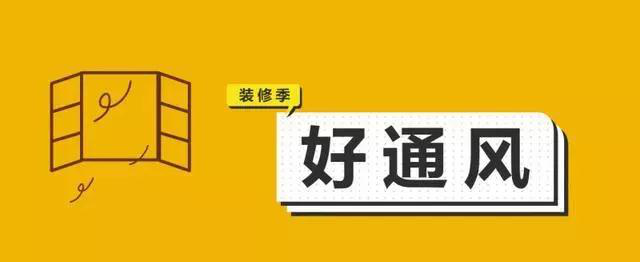 装修季

好通风